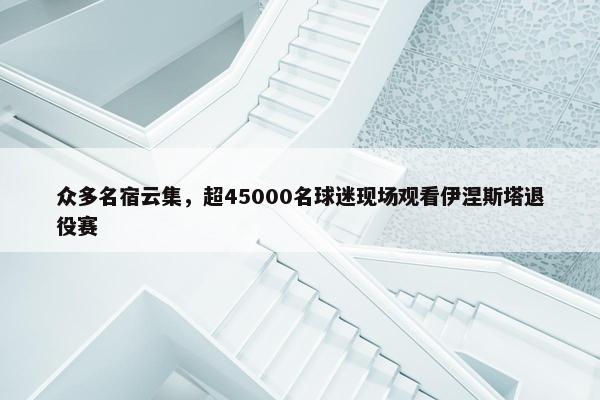 众多名宿云集，超45000名球迷现场观看伊涅斯塔退役赛